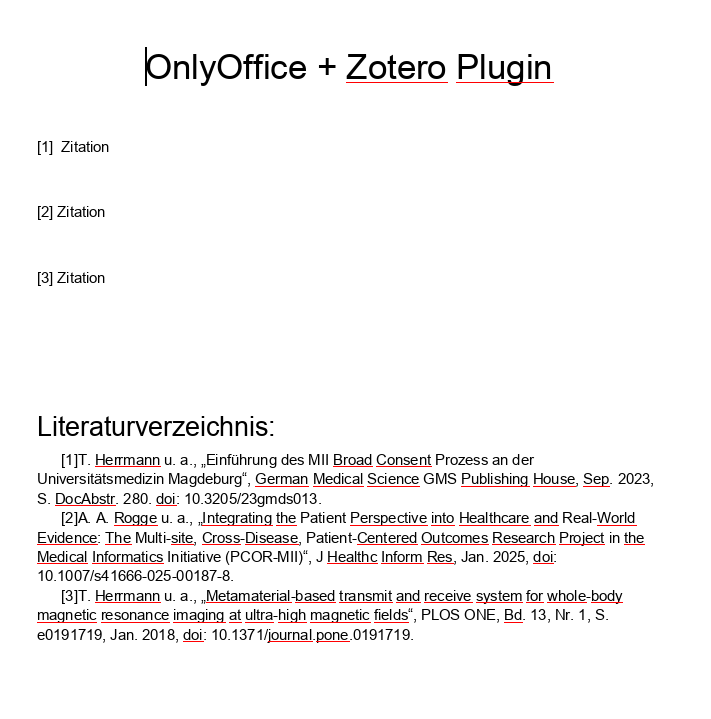 OnlyOffice + Zotero Plugin

[1]  Zitation

[2] Zitation

[3] Zitation

Literaturverzeichnis:

[1]T. Herrmann u. a., „Einführung des MII Broad Consent Prozess an der Universitätsmedizin Magdeburg“, German Medical Science GMS Publishing House, Sep. 2023, S. DocAbstr. 280. doi: 10.3205/23gmds013.

[2]A. A. Rogge u. a., „Integrating the Patient Perspective into Healthcare and Real-World Evidence: The Multi-site, Cross-Disease, Patient-Centered Outcomes Research Project in the Medical Informatics Initiative (PCOR-MII)“, J Healthc Inform Res, Jan. 2025, doi: 10.1007/s41666-025-00187-8.

[3]T. Herrmann u. a., „Metamaterial-based transmit and receive system for whole-body magnetic resonance imaging at ultra-high magnetic fields“, PLOS ONE, Bd. 13, Nr. 1, S. e0191719, Jan. 2018, doi: 10.1371/journal.pone.0191719.